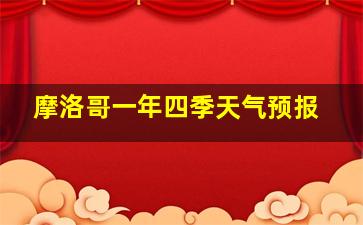 摩洛哥一年四季天气预报